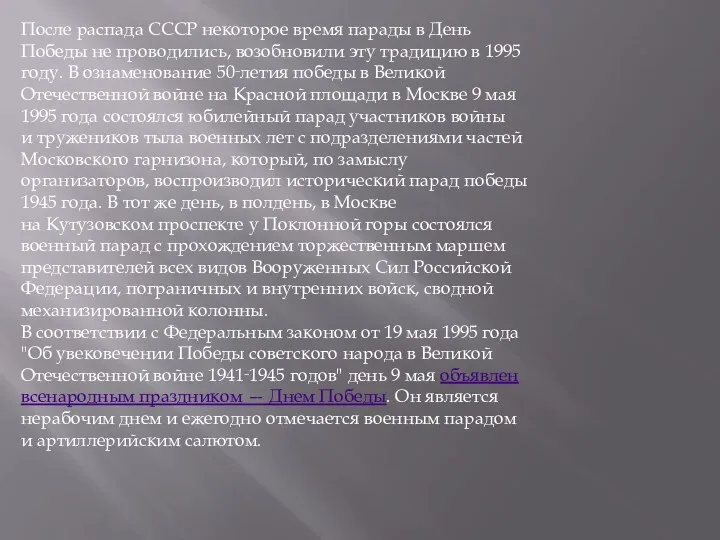 После распада СССР некоторое время парады в День Победы не проводились, возобновили эту традицию в 1995 году. В ознаменование 50-летия победы в Великой Отечественной войне на Красной площади в Москве 9 мая 1995 года состоялся юбилейный парад участников войны и тружеников тыла военных лет с подразделениями частей Московского гарнизона, который, по замыслу организаторов, воспроизводил исторический парад победы 1945 года. В тот же день, в полдень, в Москве на Кутузовском проспекте у Поклонной горы состоялся военный парад с прохождением торжественным маршем представителей всех видов Вооруженных Сил Российской Федерации, пограничных и внутренних войск, сводной механизированной колонны.
В соответствии с Федеральным законом от 19 мая 1995 года "Об увековечении Победы советского народа в Великой Отечественной войне 1941-1945 годов" день 9 мая объявлен всенародным праздником — Днем Победы. Он является нерабочим днем и ежегодно отмечается военным парадом и артиллерийским салютом.